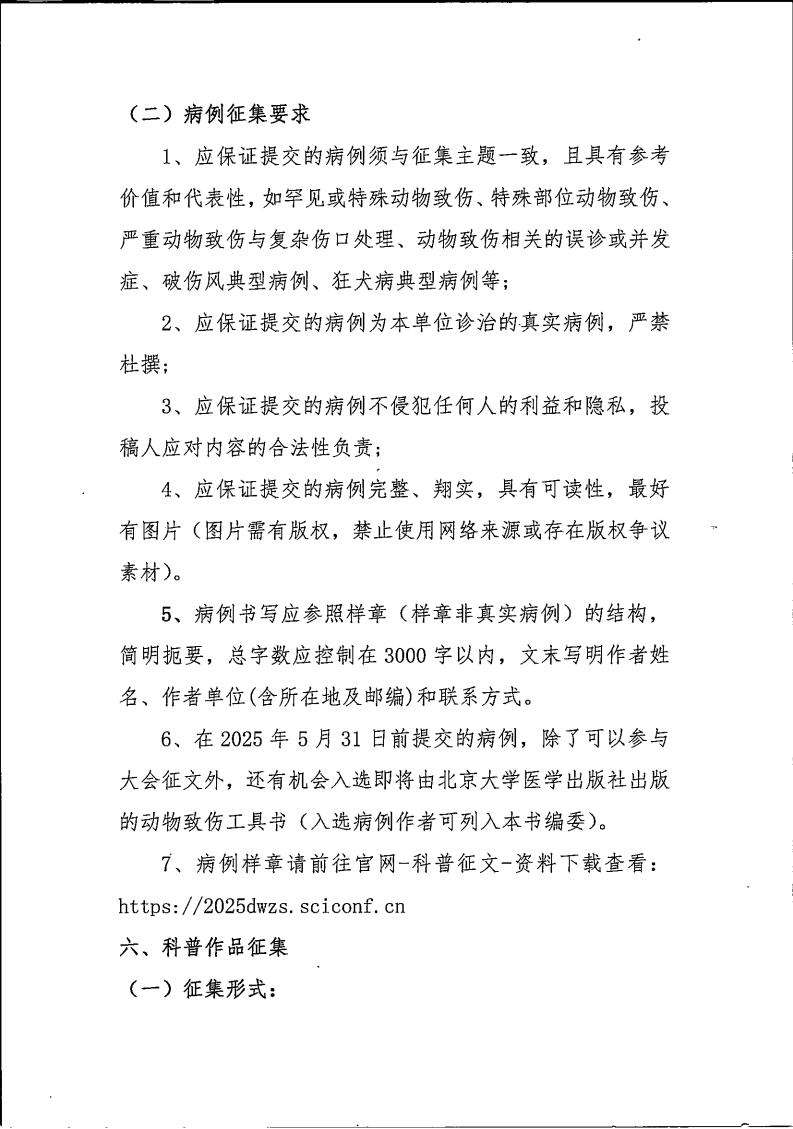 （二）病例征集要求

1、应保证提交的病例须与征集主题一致，且具有参考价值和代表性，如罕见或特殊动物致伤、特殊部位动物致伤、严重动物致伤与复杂伤口处理、动物致伤相关的误诊或并发症、破伤风典型病例、狂犬病典型病例等；

2、应保证提交的病例为本单位诊治的真实病例，严禁杜撰；

3、应保证提交的病例不侵犯任何人的利益和隐私，投稿人应对内容的合法性负责；

4、应保证提交的病例完整、翔实，具有可读性，最好有图片（图片需有版权，禁止使用网络来源或存在版权争议素材）。

5、病例书写应参照样章（样章非真实病例）的结构，简明扼要，总字数应控制在3000字以内，文末写明作者姓名、作者单位(含所在地及邮编)和联系方式。

6、在2025年5月31日前提交的病例，除了可以参与大会征文外，还有机会入选即将由北京大学医学出版社出版的动物致伤工具书（入选病例作者可列入本书编委）。

7、病例样章请前往官网-科普征文-资料下载查看：https://2025dwzs.sciconf.cn

六、科普作品征集

（一）征集形式：